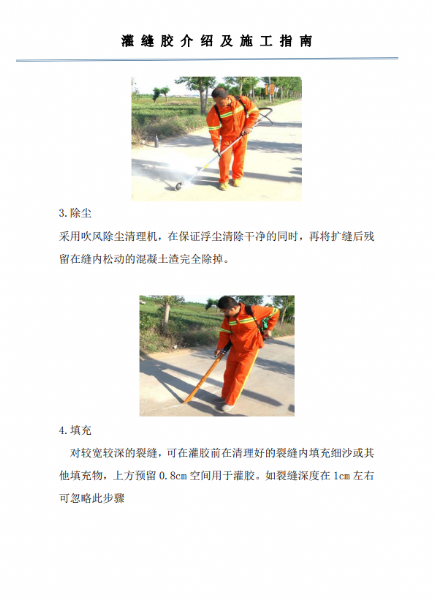 灌缝胶介绍及施工指南

3. 除尘

采用吹风除尘清理机，在保证浮尘清除干净的同时，再将扩缝后残留在缝内松动的混凝土渣完全除掉。

4. 填充

对较宽较深的裂缝，可在灌胶前在清理好的裂缝内填充细沙或其他填充物，上方预留 0.8cm 空间用于灌胶。如裂缝深度在 1cm 左右可忽略此步骤